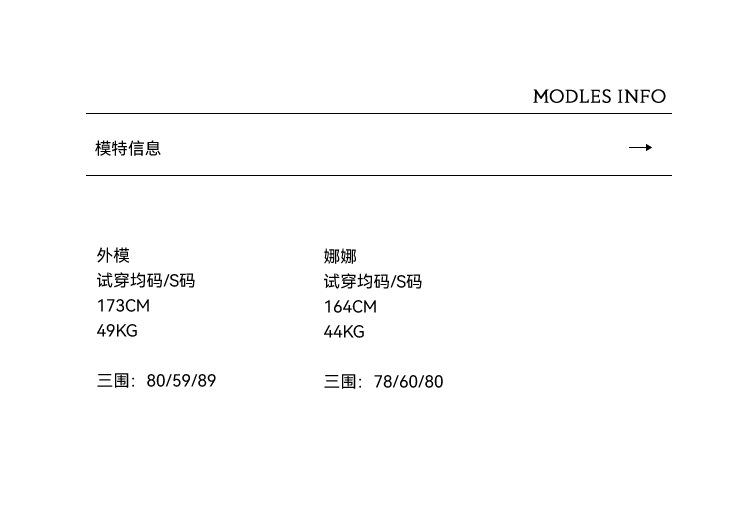 MODLES INFO

模特信息 →

外模
试穿均码/S码
173CM
49KG

三围：80/59/89

娜娜
试穿均码/S码
164CM
44KG

三围：78/60/80